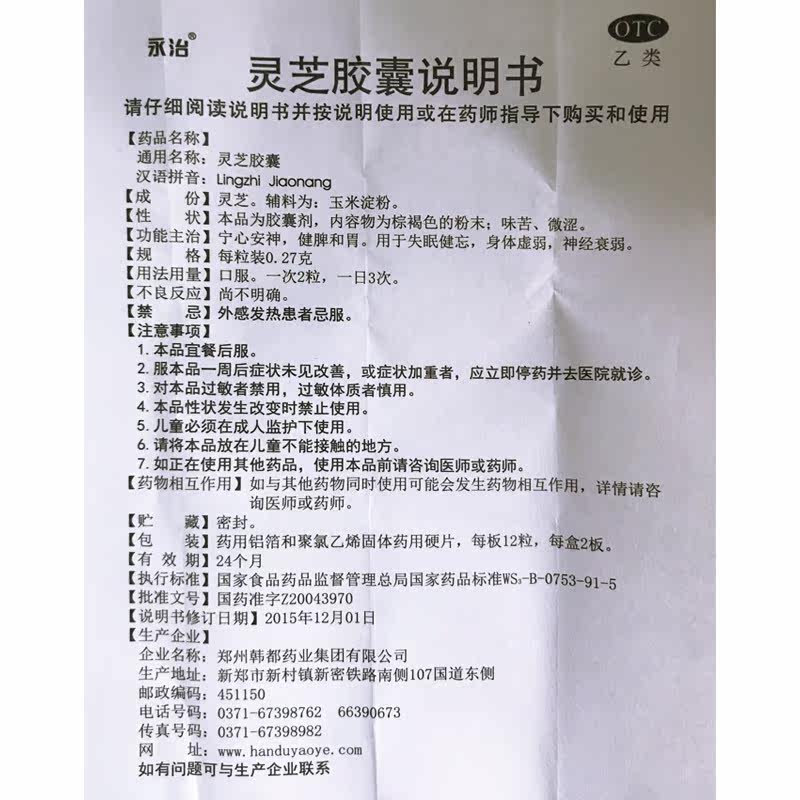 永治®

OTC
乙类

灵芝胶囊说明书

请仔细阅读说明书并按说明使用或在药师指导下购买和使用

【药品名称】
通用名称：灵芝胶囊
汉语拼音：Lingzhi Jiaonang
【成　　份】灵芝。辅料为：玉米淀粉。
【性　　状】本品为胶囊剂，内容物为棕褐色的粉末；味苦、微涩。
【功能主治】宁心安神，健脾和胃。用于失眠健忘，身体虚弱，神经衰弱。
【规　　格】每粒装0.27克
【用法用量】口服。一次2粒，一日3次。
【不良反应】尚不明确。
【禁　　忌】外感发热患者忌服。
【注意事项】
1. 本品宜餐后服。
2. 服本品一周后症状未见改善，或症状加重者，应立即停药并去医院就诊。
3. 对本品过敏者禁用，过敏体质者慎用。
4. 本品性状发生改变时禁止使用。
5. 儿童必须在成人监护下使用。
6. 请将本品放在儿童不能接触的地方。
7. 如正在使用其他药品，使用本品前请咨询医师或药师。
【药物相互作用】如与其他药物同时使用可能会发生药物相互作用，详情请咨询医师或药师。
【贮　　藏】密封。
【包　　装】药用铝箔和聚氯乙烯固体药用硬片，每板12粒，每盒2板。
【有 效 期】24个月
【执行标准】国家食品药品监督管理总局国家药品标准$WS_3$-B-0753-91-5
【批准文号】国药准字Z20043970
【说明书修订日期】2015年12月01日
【生产企业】
企业名称：郑州韩都药业集团有限公司
生产地址：新郑市新村镇新密铁路南侧107国道东侧
邮政编码：451150
电话号码：0371-67398762　66390673
传真号码：0371-67398982
网　　址：www.handuyaoye.com
如有问题可与生产企业联系